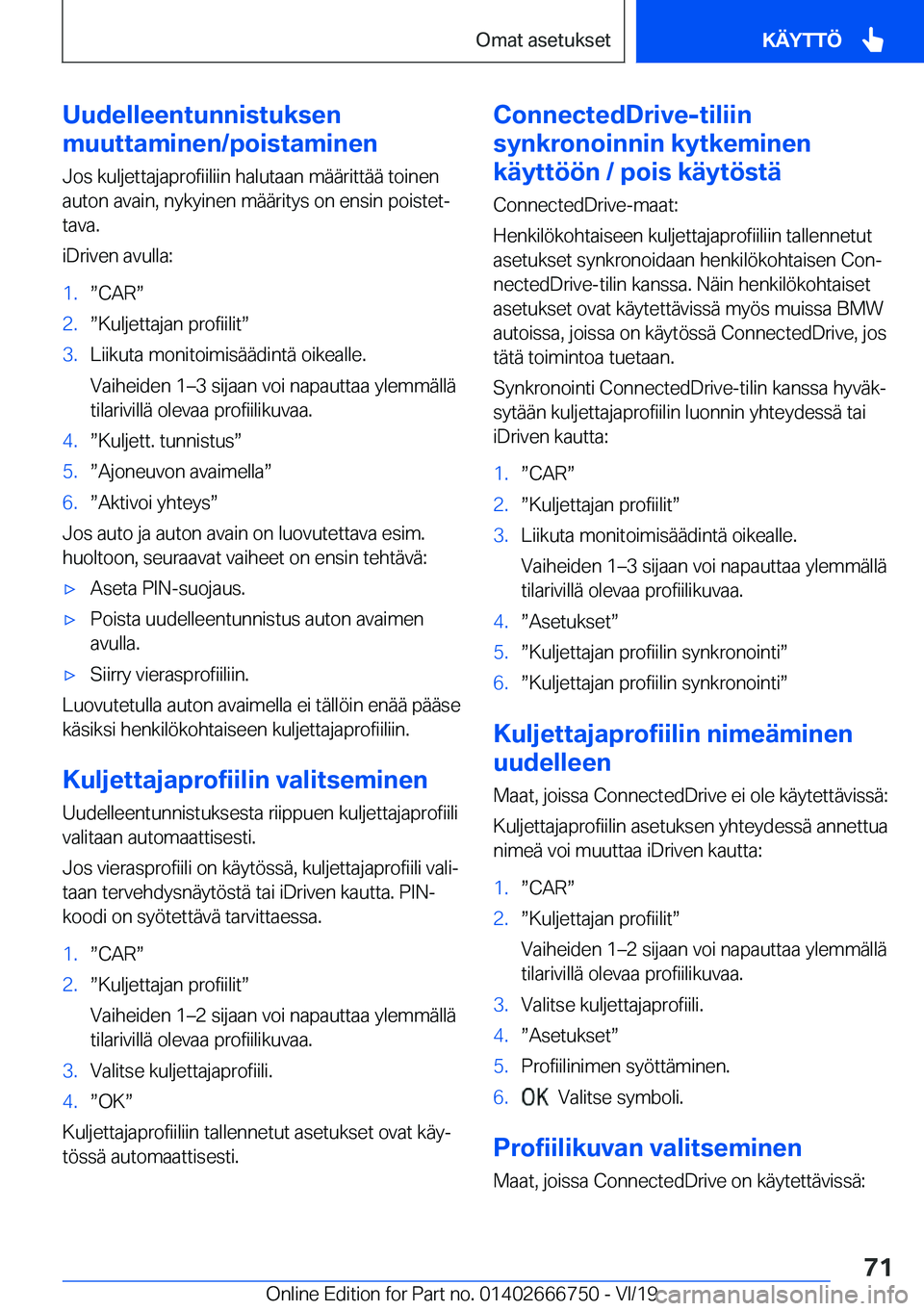 Omat asetukset

KÄYTTÖ

Uudelleentunnistuksen muuttaminen/poistaminen

Jos kuljettajaprofiiliin halutaan määrittää toinen auton avain, nykyinen määritys on ensin poistettava.

iDriven avulla:

1. ”CAR”
2. ”Kuljettajan profiilit”
3. Liikuta monitoimisäädintä oikealle.

Vaiheiden 1–3 sijaan voi napauttaa ylemmällä tilarivillä olevaa profiilikuvaa.

4. ”Kuljett. tunnistus”
5. ”Ajoneuvon avaimella”
6. ”Aktivoi yhteys”

Jos auto ja auton avain on luovutettava esim. huoltoon, seuraavat vaiheet on ensin tehtävä:

▷ Aseta PIN-suojaus.
▷ Poista uudelleentunnistus auton avaimen avulla.
▷ Siirry vierasprofiiliin.

Luovutetulla auton avaimella ei tällöin enää pääse käsiksi henkilökohtaiseen kuljettajaprofiiliin.

Kuljettajaprofiilin valitseminen

Uudelleentunnistuksesta riippuen kuljettajaprofiili valitaan automaattisesti.

Jos vierasprofiili on käytössä, kuljettajaprofiili valitaan tervehdysnäytöstä tai iDriven kautta. PIN-koodi on syötettävä tarvittaessa.

1. ”CAR”
2. ”Kuljettajan profiilit”

Vaiheiden 1–2 sijaan voi napauttaa ylemmällä tilarivillä olevaa profiilikuvaa.

3. Valitse kuljettajaprofiili.
4. ”OK”

Kuljettajaprofiiliin tallennetut asetukset ovat käytössä automaattisesti.

ConnectedDrive-tiliin synkronoinnin kytkeminen käyttöön / pois käytöstä

ConnectedDrive-maat:

Henkilökohtaiseen kuljettajaprofiiliin tallennetut asetukset synkronoidaan henkilökohtaisen ConnectedDrive-tilin kanssa. Näin henkilökohtaiset asetukset ovat käytettävissä myös muissa BMW autoissa, joissa on käytössä ConnectedDrive, jos tätä toimintoa tuetaan.

Synkronointi ConnectedDrive-tilin kanssa hyväksytään kuljettajaprofiilin luonnin yhteydessä tai iDriven kautta:

1. ”CAR”
2. ”Kuljettajan profiilit”
3. Liikuta monitoimisäädintä oikealle.

Vaiheiden 1–3 sijaan voi napauttaa ylemmällä tilarivillä olevaa profiilikuvaa.

4. ”Asetukset”
5. ”Kuljettajan profiilin synkronointi”
6. ”Kuljettajan profiilin synkronointi”

Kuljettajaprofiilin nimeäminen uudelleen

Maat, joissa ConnectedDrive ei ole käytettävissä:

Kuljettajaprofiilin asetuksen yhteydessä annettua nimeä voi muuttaa iDriven kautta:

1. ”CAR”
2. ”Kuljettajan profiilit”

Vaiheiden 1–2 sijaan voi napauttaa ylemmällä tilarivillä olevaa profiilikuvaa.

3. Valitse kuljettajaprofiili.
4. ”Asetukset”
5. Profiilinimen syöttäminen.
6. OK Valitse symboli.

Profiilikuvan valitseminen

Maat, joissa ConnectedDrive on käytettävissä:

71

Online Edition for Part no. 01402666750 - VI/19 carmanualsonline.info